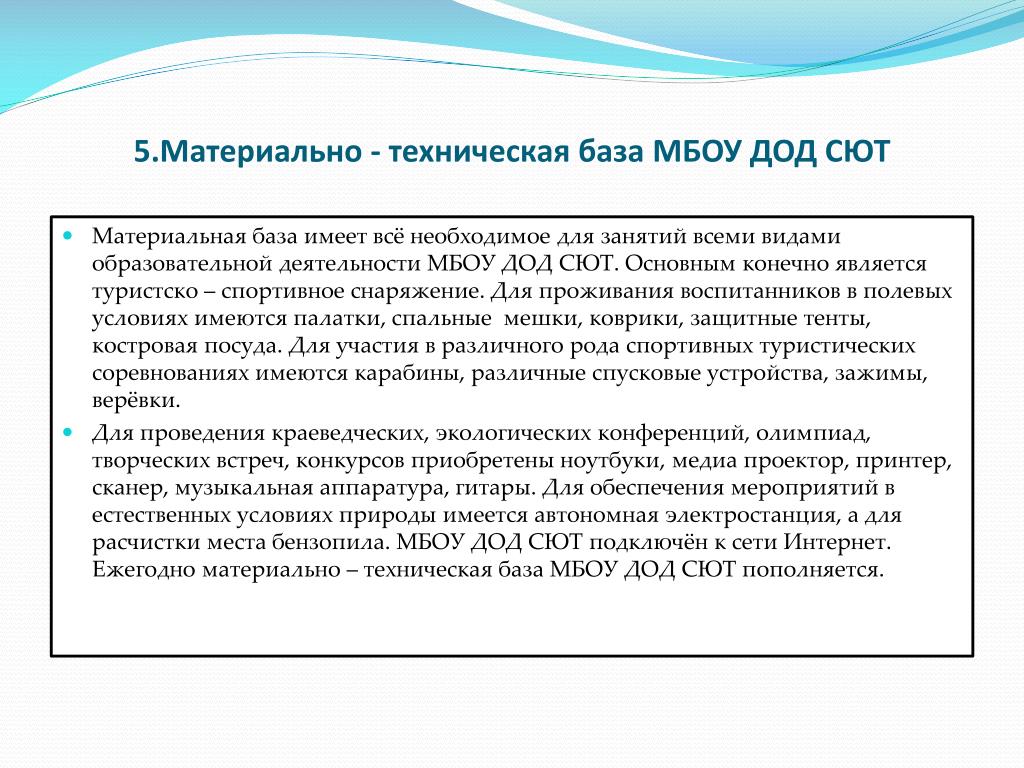 5.Материально - техническая база МБОУ ДОД СЮТ

Материальная база имеет всё необходимое для занятий всеми видами образовательной деятельности МБОУ ДОД СЮТ. Основным конечно является туристско – спортивное снаряжение. Для проживания воспитанников в полевых условиях имеются палатки, спальные мешки, коврики, защитные тенты, костровая посуда. Для участия в различного рода спортивных туристических соревнованиях имеются карабины, различные спусковые устройства, зажимы, верёвки.

Для проведения краеведческих, экологических конференций, олимпиад, творческих встреч, конкурсов приобретены ноутбуки, медиа проектор, принтер, сканер, музыкальная аппаратура, гитары. Для обеспечения мероприятий в естественных условиях природы имеется автономная электростанция, а для расчистки места бензопила. МБОУ ДОД СЮТ подключён к сети Интернет. Ежегодно материально – техническая база МБОУ ДОД СЮТ пополняется.